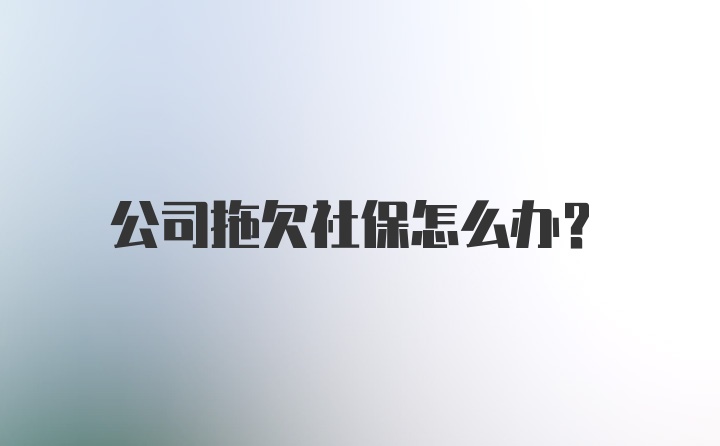 公司拖欠社保怎么办?